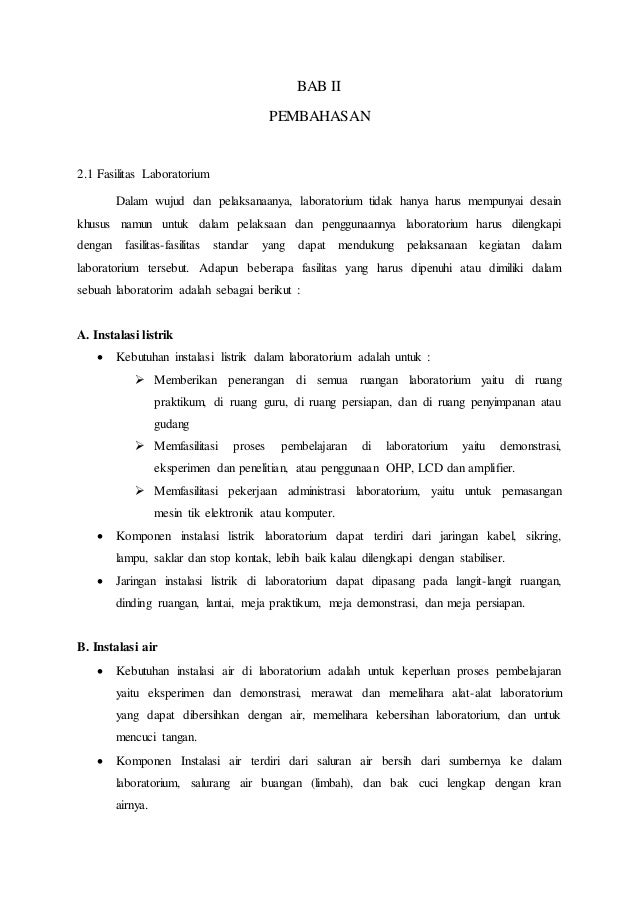 BAB II
PEMBAHASAN

2.1 Fasilitas Laboratorium

Dalam wujud dan pelaksanaanya, laboratorium tidak hanya harus mempunyai desain khusus namun untuk dalam pelaksaan dan penggunaannya laboratorium harus dilengkapi dengan fasilitas-fasilitas standar yang dapat mendukung pelaksanaan kegiatan dalam laboratorium tersebut. Adapun beberapa fasilitas yang harus dipenuhi atau dimiliki dalam sebuah laboratorim adalah sebagai berikut :

A. Instalasi listrik

• Kebutuhan instalasi listrik dalam laboratorium adalah untuk :
➢ Memberikan penerangan di semua ruangan laboratorium yaitu di ruang praktikum, di ruang guru, di ruang persiapan, dan di ruang penyimpanan atau gudang
➢ Memfasilitasi proses pembelajaran di laboratorium yaitu demonstrasi, eksperimen dan penelitian, atau penggunaan OHP, LCD dan amplifier.
➢ Memfasilitasi pekerjaan administrasi laboratorium, yaitu untuk pemasangan mesin tik elektronik atau komputer.
• Komponen instalasi listrik laboratorium dapat terdiri dari jaringan kabel, sikring, lampu, saklar dan stop kontak, lebih baik kalau dilengkapi dengan stabiliser.
• Jaringan instalasi listrik di laboratorium dapat dipasang pada langit-langit ruangan, dinding ruangan, lantai, meja praktikum, meja demonstrasi, dan meja persiapan.

B. Instalasi air

• Kebutuhan instalasi air di laboratorium adalah untuk keperluan proses pembelajaran yaitu eksperimen dan demonstrasi, merawat dan memelihara alat-alat laboratorium yang dapat dibersihkan dengan air, memelihara kebersihan laboratorium, dan untuk mencuci tangan.
• Komponen Instalasi air terdiri dari saluran air bersih dari sumbernya ke dalam laboratorium, salurang air buangan (limbah), dan bak cuci lengkap dengan kran airnya.